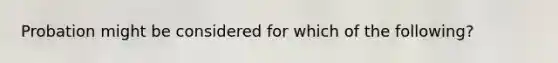 Probation might be considered for which of the following?